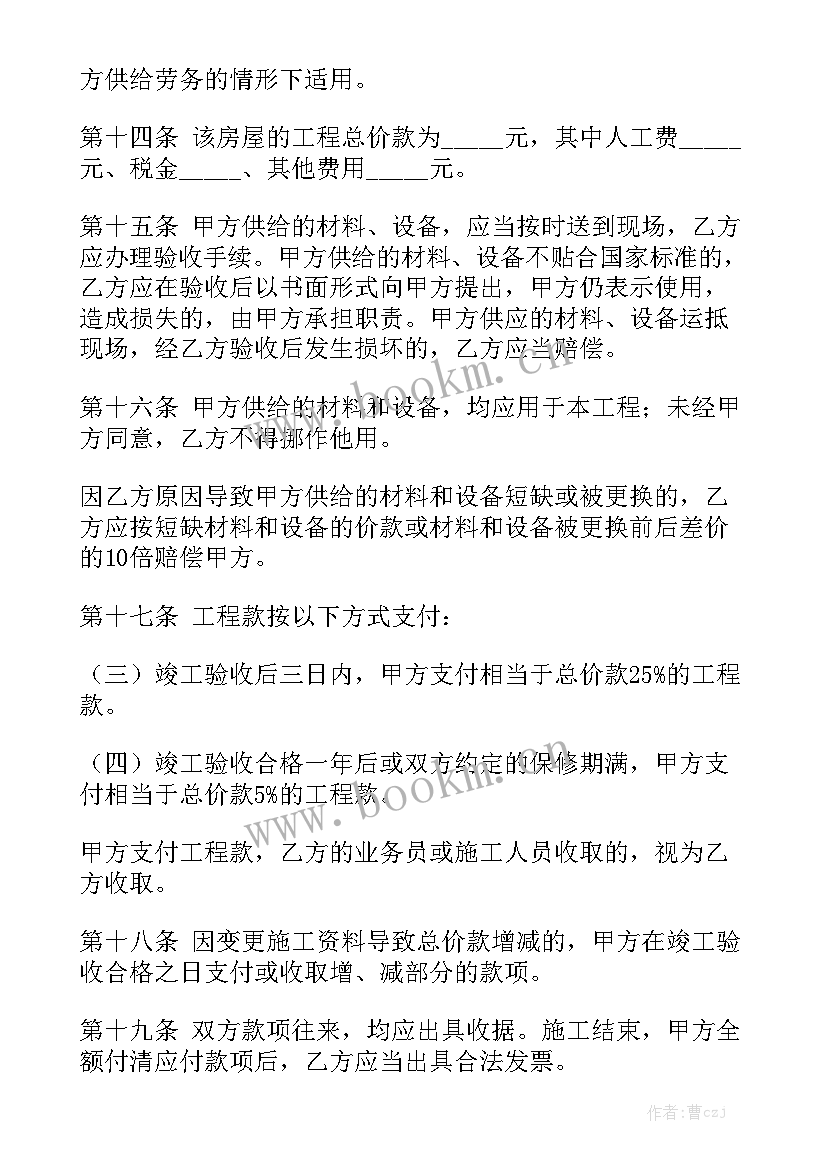 方供给劳务的情形下适用。

第十四条 该房屋的工程总价款为_____元，其中人工费_____元、税金_____、其他费用_____元。

第十五条 甲方供给的材料、设备，应当按时送到现场，乙方应办理验收手续。甲方供给的材料、设备不贴合国家标准的，乙方应在验收后以书面形式向甲方提出，甲方仍表示使用，造成损失的，由甲方承担职责。甲方供应的材料、设备运抵现场，经乙方验收后发生损坏的，乙方应当赔偿。

第十六条 甲方供给的材料和设备，均应用于本工程；未经甲方同意，乙方不得挪作他用。

因乙方原因导致甲方供给的材料和设备短缺或被更换的，乙方应按短缺材料和设备的价款或材料和设备被更换前后差价的10倍赔偿甲方。

第十七条 工程款按以下方式支付：

（三）竣工验收后三日内，甲方支付相当于总价款25%的工程款。

（四）竣工验收合格一年后或双方约定的保修期满，甲方支付相当于总价款5%的工程款。

甲方支付工程款，乙方的业务员或施工人员收取的，视为乙方收取。

第十八条 因变更施工资料导致总价款增减的，甲方在竣工验收合格之日支付或收取增、减部分的款项。

第十九条 双方款项往来，均应出具收据。施工结束，甲方全额付清应付款项后，乙方应当出具合法发票。

www.bookm.cn

www.bookm.cn

作者：曹czj